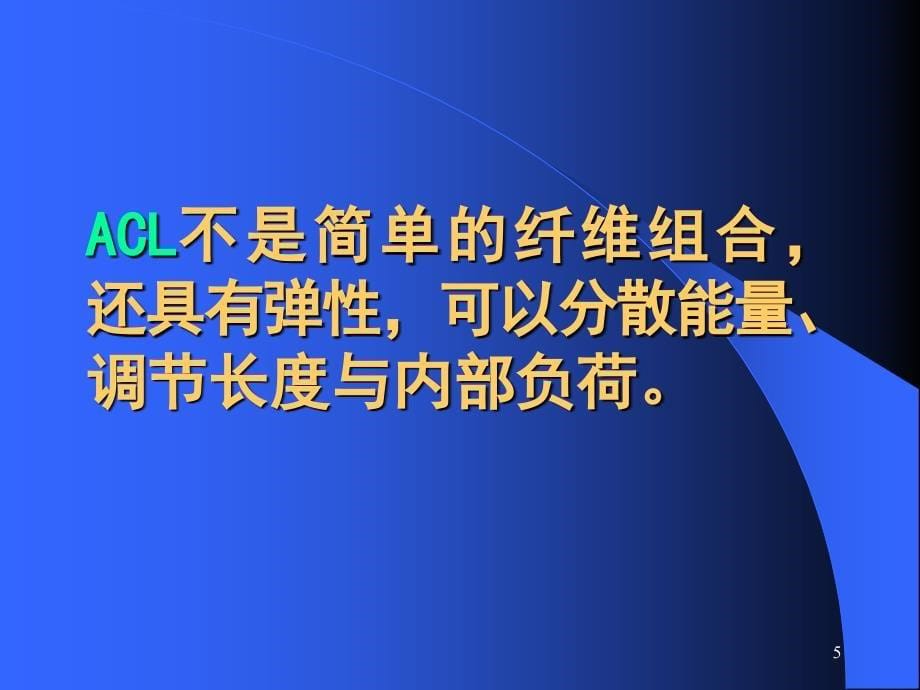 ACL不是简单的纤维组合，还具有弹性，可以分散能量、调节长度与内部负荷。

5